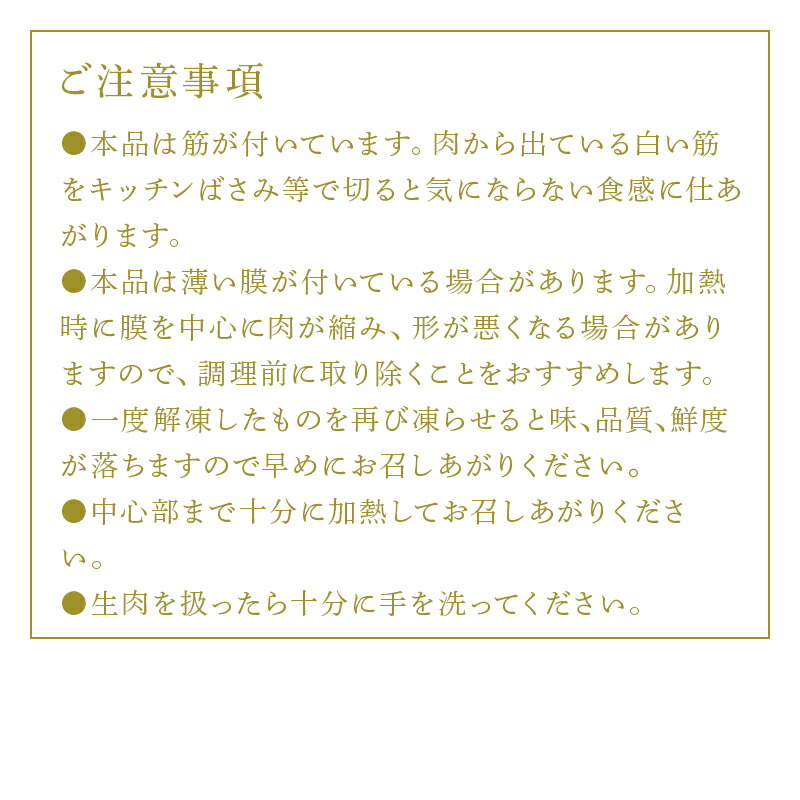 ご注意事項

●本品は筋が付いています。肉から出ている白い筋をキッチンばさみ等で切ると気にならない食感に仕あがります。

●本品は薄い膜が付いている場合があります。加熱時に膜を中心に肉が縮み、形が悪くなる場合がありますので、調理前に取り除くことをおすすめします。

●一度解凍したものを再び凍らせると味、品質、鮮度が落ちますので早めにお召しあがりください。

●中心部まで十分に加熱してお召しあがりください。

●生肉を扱ったら十分に手を洗ってください。